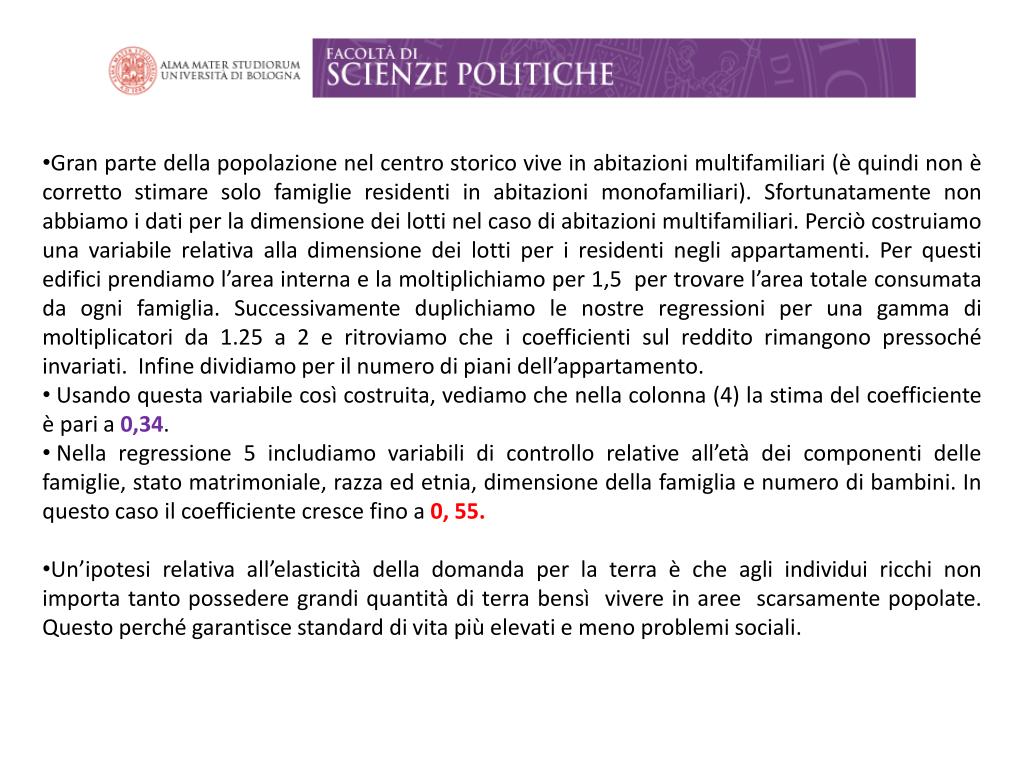 ALMA MATER STUDIORUM
UNIVERSITÀ DI BOLOGNA

FACOLTÀ DI
SCIENZE POLITICHE

•Gran parte della popolazione nel centro storico vive in abitazioni multifamiliari (è quindi non è corretto stimare solo famiglie residenti in abitazioni monofamiliari). Sfortunatamente non abbiamo i dati per la dimensione dei lotti nel caso di abitazioni multifamiliari. Perciò costruiamo una variabile relativa alla dimensione dei lotti per i residenti negli appartamenti. Per questi edifici prendiamo l'area interna e la moltiplichiamo per 1,5 per trovare l'area totale consumata da ogni famiglia. Successivamente duplichiamo le nostre regressioni per una gamma di moltiplicatori da 1.25 a 2 e ritroviamo che i coefficienti sul reddito rimangono pressoché invariati. Infine dividiamo per il numero di piani dell'appartamento.
• Usando questa variabile così costruita, vediamo che nella colonna (4) la stima del coefficiente è pari a 0,34.
• Nella regressione 5 includiamo variabili di controllo relative all'età dei componenti delle famiglie, stato matrimoniale, razza ed etnia, dimensione della famiglia e numero di bambini. In questo caso il coefficiente cresce fino a 0, 55.

•Un'ipotesi relativa all'elasticità della domanda per la terra è che agli individui ricchi non importa tanto possedere grandi quantità di terra bensì vivere in aree scarsamente popolate. Questo perché garantisce standard di vita più elevati e meno problemi sociali.